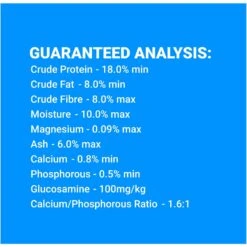 GUARANTEED ANALYSIS:
Crude Protein - 18.0% min
Crude Fat - 8.0% min
Crude Fibre - 8.0% max
Moisture - 10.0% max
Magnesium - 0.09% max
Ash - 6.0% max
Calcium - 0.8% min
Phosphorous - 0.5% min
Glucosamine - 100mg/kg
Calcium/Phosphorous Ratio - 1.6:1